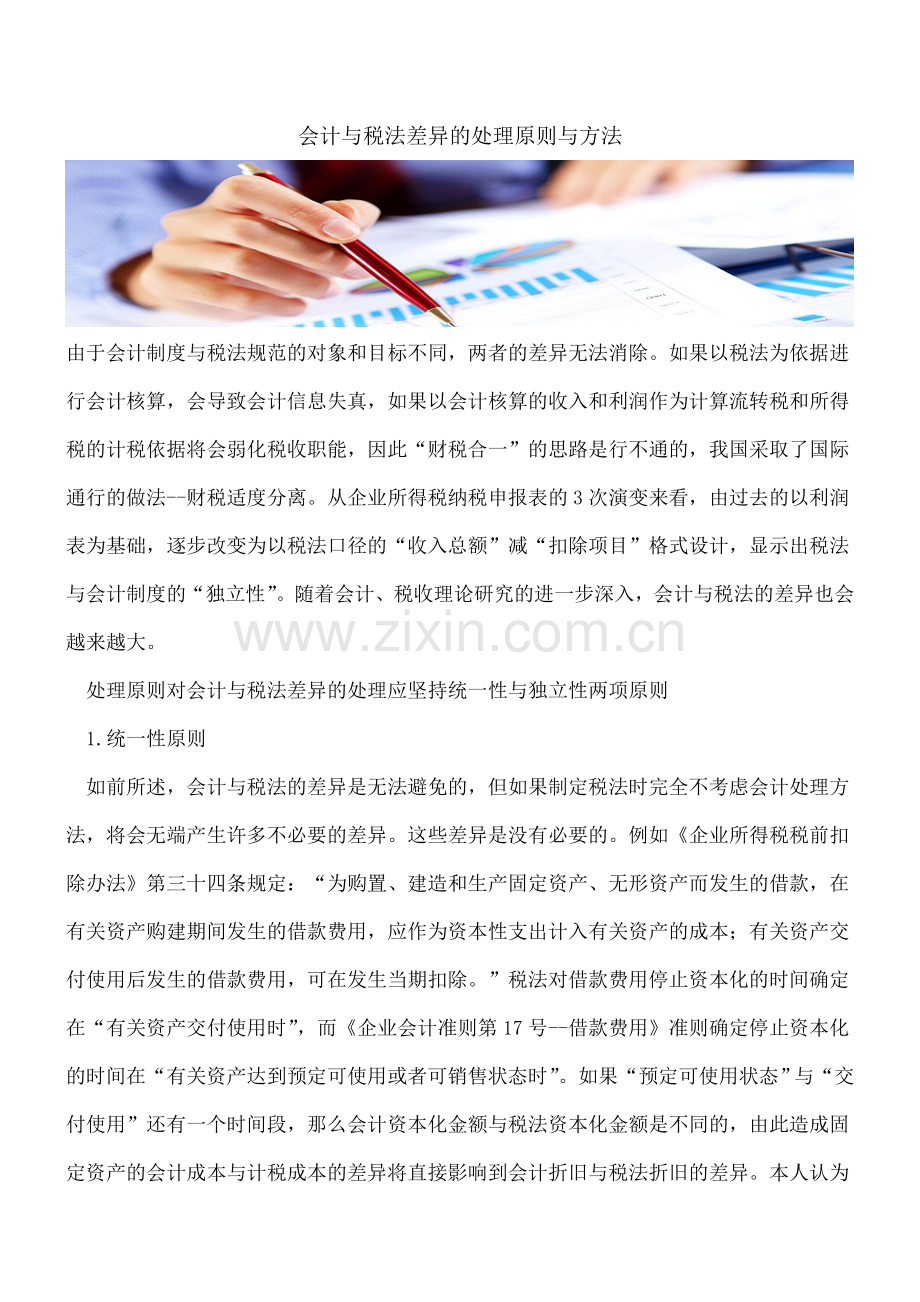 会计与税法差异的处理原则与方法

由于会计制度与税法规范的对象和目标不同，两者的差异无法消除。如果以税法为依据进行会计核算，会导致会计信息失真，如果以会计核算的收入和利润作为计算流转税和所得税的计税依据将会弱化税收职能，因此“财税合一”的思路是行不通的，我国采取了国际通行的做法--财税适度分离。从企业所得税纳税申报表的3次演变来看，由过去的以利润表为基础，逐步改变为以税法口径的“收入总额”减“扣除项目”格式设计，显示出税法与会计制度的“独立性”。随着会计、税收理论研究的进一步深入，会计与税法的差异也会越来越大。

处理原则对会计与税法差异的处理应坚持统一性与独立性两项原则

1.统一性原则

如前所述，会计与税法的差异是无法避免的，但如果制定税法时完全不考虑会计处理方法，将会无端产生许多不必要的差异。这些差异是没有必要的。例如《企业所得税税前扣除办法》第三十四条规定：“为购置、建造和生产固定资产、无形资产而发生的借款，在有关资产购建期间发生的借款费用，应作为资本性支出计入有关资产的成本；有关资产交付使用后发生的借款费用，可在发生当期扣除。”税法对借款费用停止资本化的时间确定在“有关资产交付使用时”，而《企业会计准则第17号--借款费用》准则确定停止资本化的时间在“有关资产达到预定可使用或者可销售状态时”。如果“预定可使用状态”与“交付使用”还有一个时间段，那么会计资本化金额与税法资本化金额是不同的，由此造成固定资产的会计成本与计税成本的差异将直接影响到会计折旧与税法折旧的差异。本人认为

www.zixin.com.cn